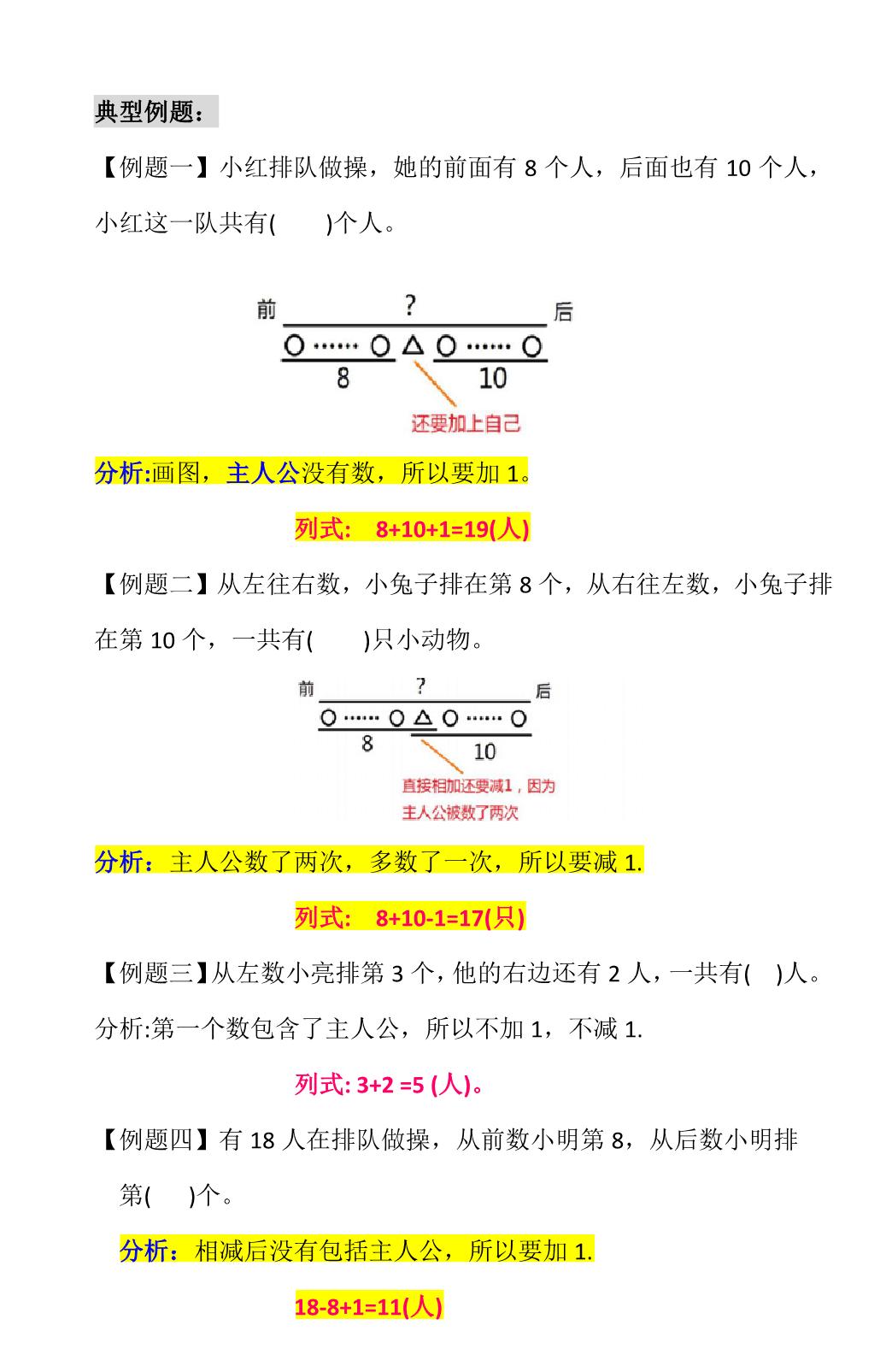 典型例题：

【例题一】小红排队做操，她的前面有 8 个人，后面也有 10 个人，小红这一队共有(　　)个人。

前　?　后
○ …… ○ △ ○ …… ○
8　10
还要加上自己

分析:画图，主人公没有数，所以要加 1。

列式:　8+10+1=19(人)

【例题二】从左往右数，小兔子排在第 8 个，从右往左数，小兔子排在第 10 个，一共有(　　)只小动物。

前　?　后
○ …… ○ △ ○ …… ○
8　10
直接相加还要减1，因为主人公被数了两次

分析：主人公数了两次，多数了一次，所以要减 1.

列式:　8+10-1=17(只)

【例题三】从左数小亮排第 3 个，他的右边还有 2 人，一共有(　)人。

分析:第一个数包含了主人公，所以不加 1，不减 1.

列式: 3+2 =5 (人)。

【例题四】有 18 人在排队做操，从前数小明第 8，从后数小明排第(　)个。

分析：相减后没有包括主人公，所以要加 1.

18-8+1=11(人)